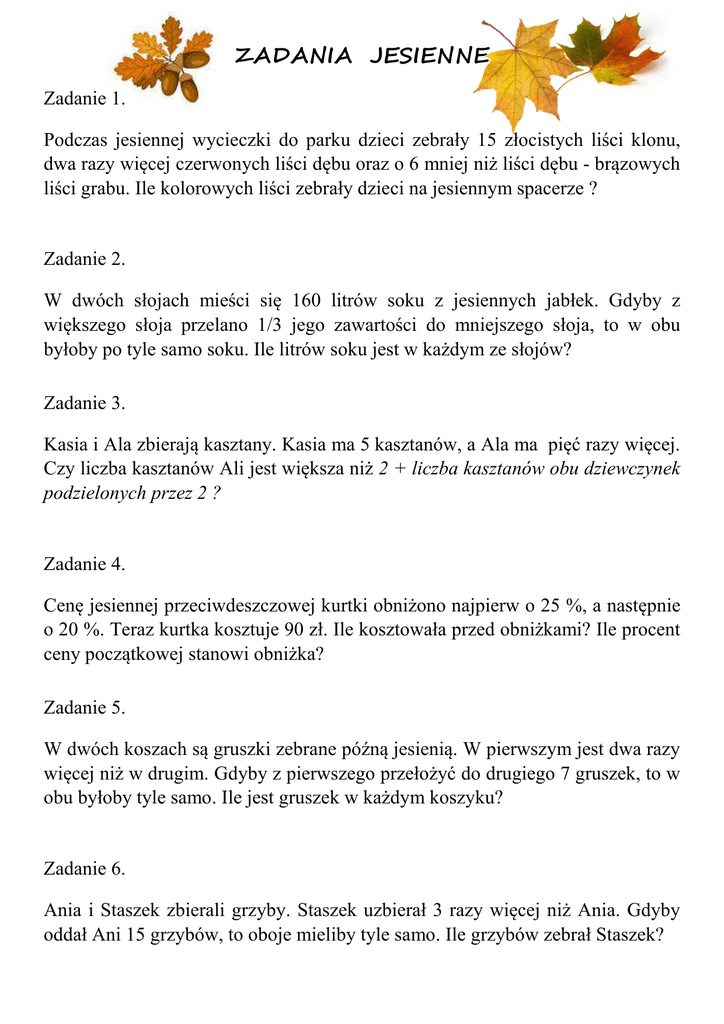 ZADANIA JESIENNE

Zadanie 1.

Podczas jesiennej wycieczki do parku dzieci zebrały 15 złocistych liści klonu, dwa razy więcej czerwonych liści dębu oraz o 6 mniej niż liści dębu - brązowych liści grabu. Ile kolorowych liści zebrały dzieci na jesiennym spacerze ?

Zadanie 2.

W dwóch słojach mieści się 160 litrów soku z jesiennych jabłek. Gdyby z większego słoja przelano 1/3 jego zawartości do mniejszego słoja, to w obu byłoby po tyle samo soku. Ile litrów soku jest w każdym ze słojów?

Zadanie 3.

Kasia i Ala zbierają kasztany. Kasia ma 5 kasztanów, a Ala ma pięć razy więcej. Czy liczba kasztanów Ali jest większa niż 2 + liczba kasztanów obu dziewczynek podzielonych przez 2 ?

Zadanie 4.

Cenę jesiennej przeciwdeszczowej kurtki obniżono najpierw o 25 %, a następnie o 20 %. Teraz kurtka kosztuje 90 zł. Ile kosztowała przed obniżkami? Ile procent ceny początkowej stanowi obniżka?

Zadanie 5.

W dwóch koszach są gruszki zebrane późną jesienią. W pierwszym jest dwa razy więcej niż w drugim. Gdyby z pierwszego przełożyć do drugiego 7 gruszek, to w obu byłoby tyle samo. Ile jest gruszek w każdym koszyku?

Zadanie 6.

Ania i Staszek zbierali grzyby. Staszek uzbierał 3 razy więcej niż Ania. Gdyby oddał Ani 15 grzybów, to oboje mieliby tyle samo. Ile grzybów zebrał Staszek?